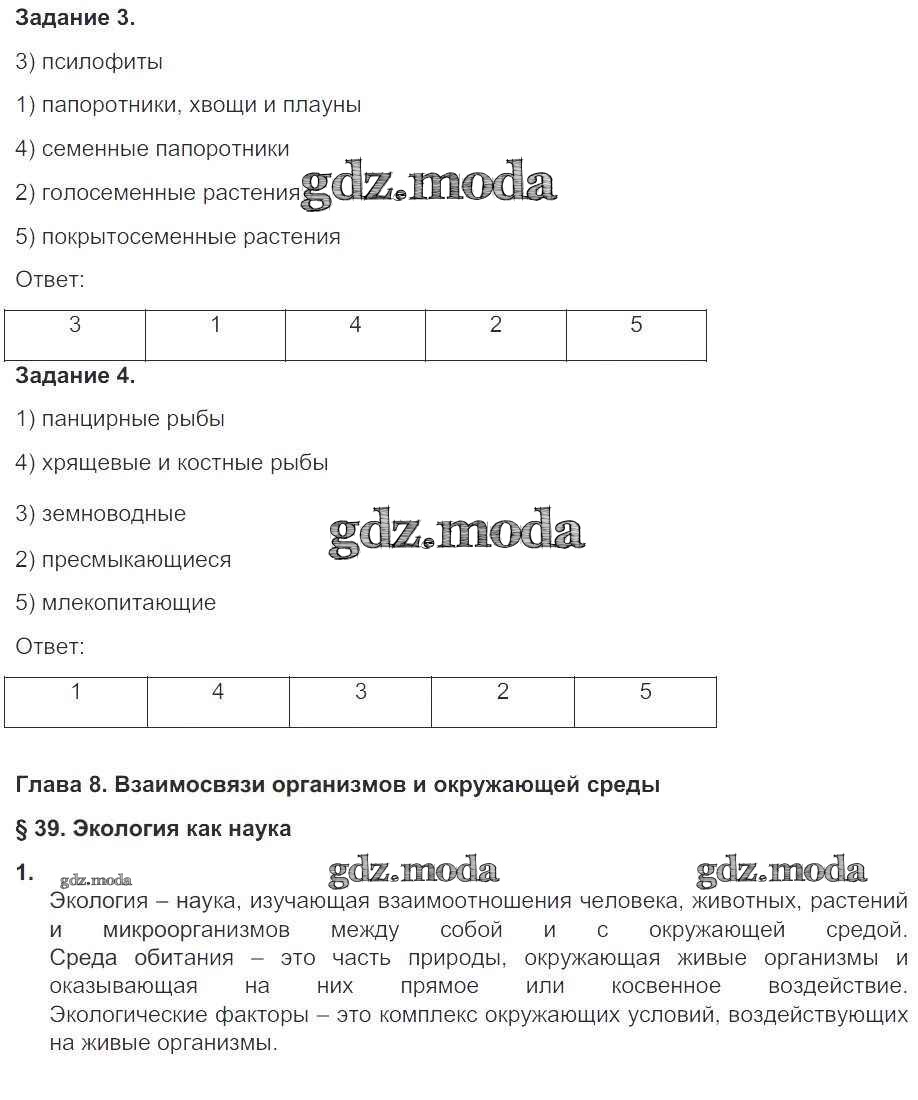 **Задание 3.**

3) псилофиты

1) папоротники, хвощи и плауны

4) семенные папоротники

2) голосеменные растения gdz.moda

5) покрытосеменные растения

Ответ:

| 3 | 1 | 4 | 2 | 5 |
|---|---|---|---|---|

**Задание 4.**

1) панцирные рыбы

4) хрящевые и костные рыбы

3) земноводные

gdz.moda

2) пресмыкающиеся

5) млекопитающие

Ответ:

| 1 | 4 | 3 | 2 | 5 |
|---|---|---|---|---|

**Глава 8. Взаимосвязи организмов и окружающей среды**

**§ 39. Экология как наука**

**1.** gdz.moda gdz.moda gdz.moda

Экология – наука, изучающая взаимоотношения человека, животных, растений и микроорганизмов между собой и с окружающей средой. Среда обитания – это часть природы, окружающая живые организмы и оказывающая на них прямое или косвенное воздействие. Экологические факторы – это комплекс окружающих условий, воздействующих на живые организмы.